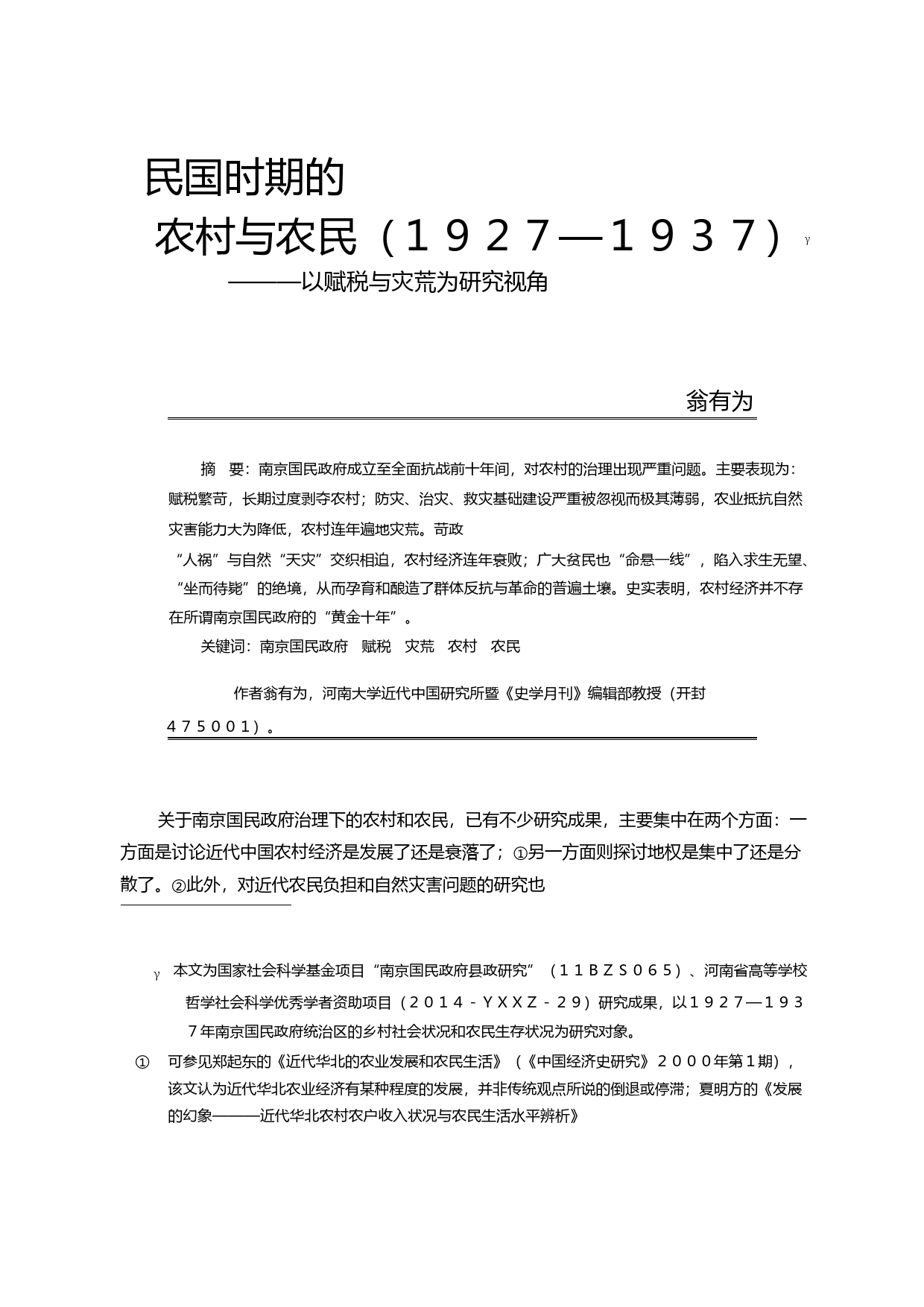 民国时期的

农村与农民（１９２７—１９３７）γ

———以赋税与灾荒为研究视角

翁有为

摘　要：南京国民政府成立至全面抗战前十年间，对农村的治理出现严重问题。主要表现为：赋税繁苛，长期过度剥夺农村；防灾、治灾、救灾基础建设严重被忽视而极其薄弱，农业抵抗自然灾害能力大为降低，农村连年遍地灾荒。苛政

“人祸”与自然“天灾”交织相迫，农村经济连年衰败；广大贫民也“命悬一线”，陷入求生无望、“坐而待毙”的绝境，从而孕育和酿造了群体反抗与革命的普遍土壤。史实表明，农村经济并不存在所谓南京国民政府的“黄金十年”。

关键词：南京国民政府　赋税　灾荒　农村　农民

作者翁有为，河南大学近代中国研究所暨《史学月刊》编辑部教授（开封４７５００１）。

关于南京国民政府治理下的农村和农民，已有不少研究成果，主要集中在两个方面：一方面是讨论近代中国农村经济是发展了还是衰落了；①另一方面则探讨地权是集中了还是分散了。②此外，对近代农民负担和自然灾害问题的研究也

γ 本文为国家社会科学基金项目“南京国民政府县政研究”（１１ＢＺＳ０６５）、河南省高等学校哲学社会科学优秀学者资助项目（２０１４－ＹＸＸＺ－２９）研究成果，以１９２７—１９３７年南京国民政府统治区的乡村社会状况和农民生存状况为研究对象。

① 可参见郑起东的《近代华北的农业发展和农民生活》（《中国经济史研究》２０００年第１期），该文认为近代华北农业经济有某种程度的发展，并非传统观点所说的倒退或停滞；夏明方的《发展的幻象———近代华北农村农户收入状况与农民生活水平辨析》